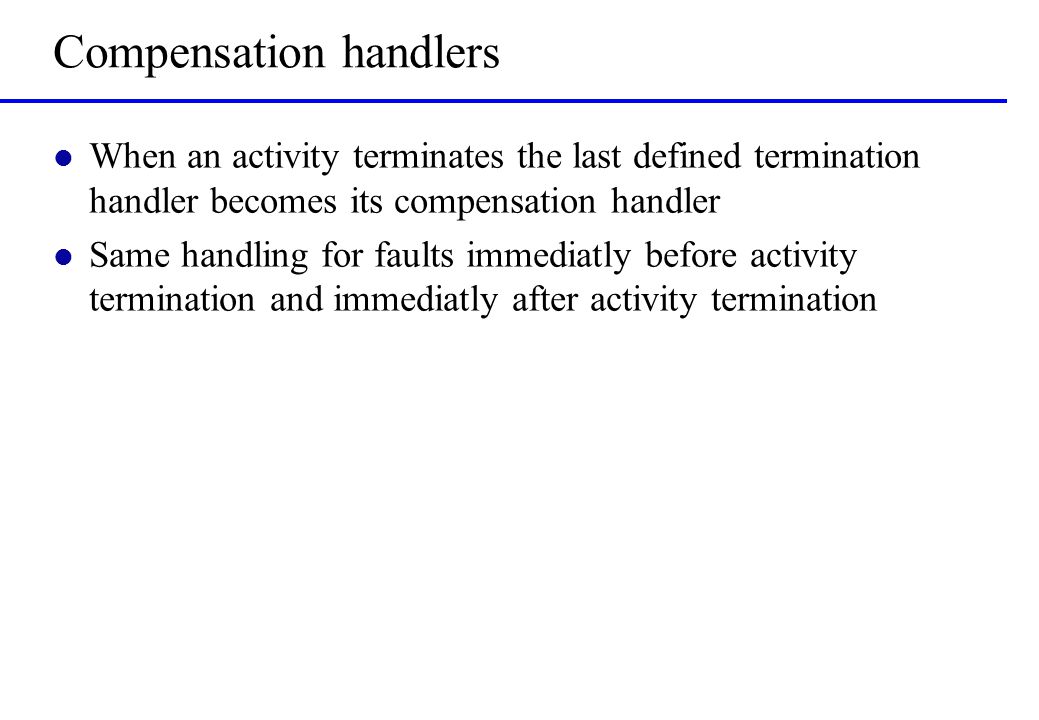 Compensation handlers

- When an activity terminates the last defined termination handler becomes its compensation handler
- Same handling for faults immediatly before activity termination and immediatly after activity termination